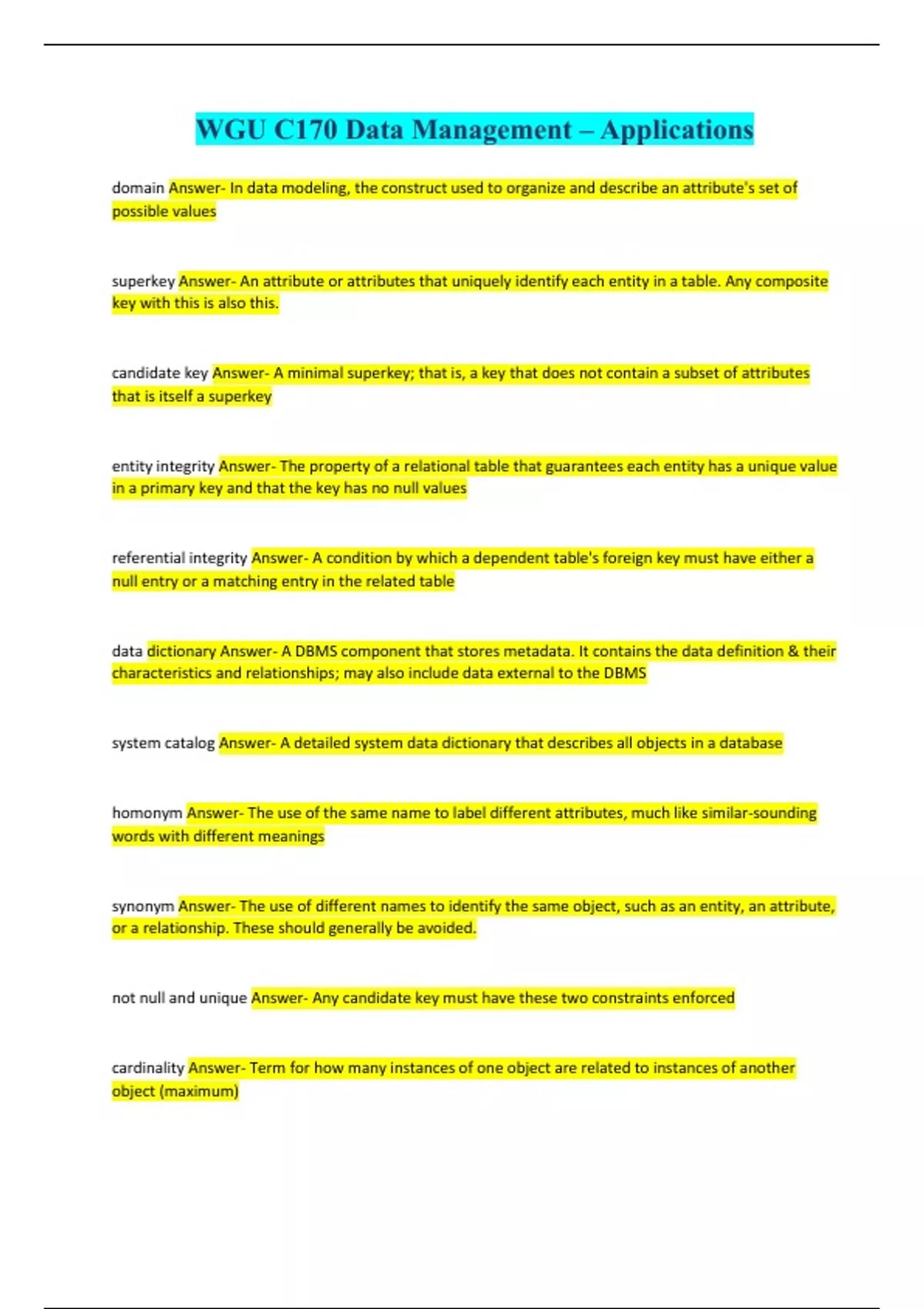 WGU C170 Data Management – Applications

domain Answer- In data modeling, the construct used to organize and describe an attribute's set of possible values

superkey Answer- An attribute or attributes that uniquely identify each entity in a table. Any composite key with this is also this.

candidate key Answer- A minimal superkey; that is, a key that does not contain a subset of attributes that is itself a superkey

entity integrity Answer- The property of a relational table that guarantees each entity has a unique value in a primary key and that the key has no null values

referential integrity Answer- A condition by which a dependent table's foreign key must have either a null entry or a matching entry in the related table

data dictionary Answer- A DBMS component that stores metadata. It contains the data definition & their characteristics and relationships; may also include data external to the DBMS

system catalog Answer- A detailed system data dictionary that describes all objects in a database

homonym Answer- The use of the same name to label different attributes, much like similar-sounding words with different meanings

synonym Answer- The use of different names to identify the same object, such as an entity, an attribute, or a relationship. These should generally be avoided.

not null and unique Answer- Any candidate key must have these two constraints enforced

cardinality Answer- Term for how many instances of one object are related to instances of another object (maximum)